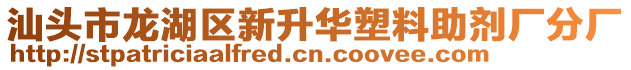 汕头市龙湖区新升华塑料助剂厂分厂
http://stpatriciaalfred.cn.coovee.com